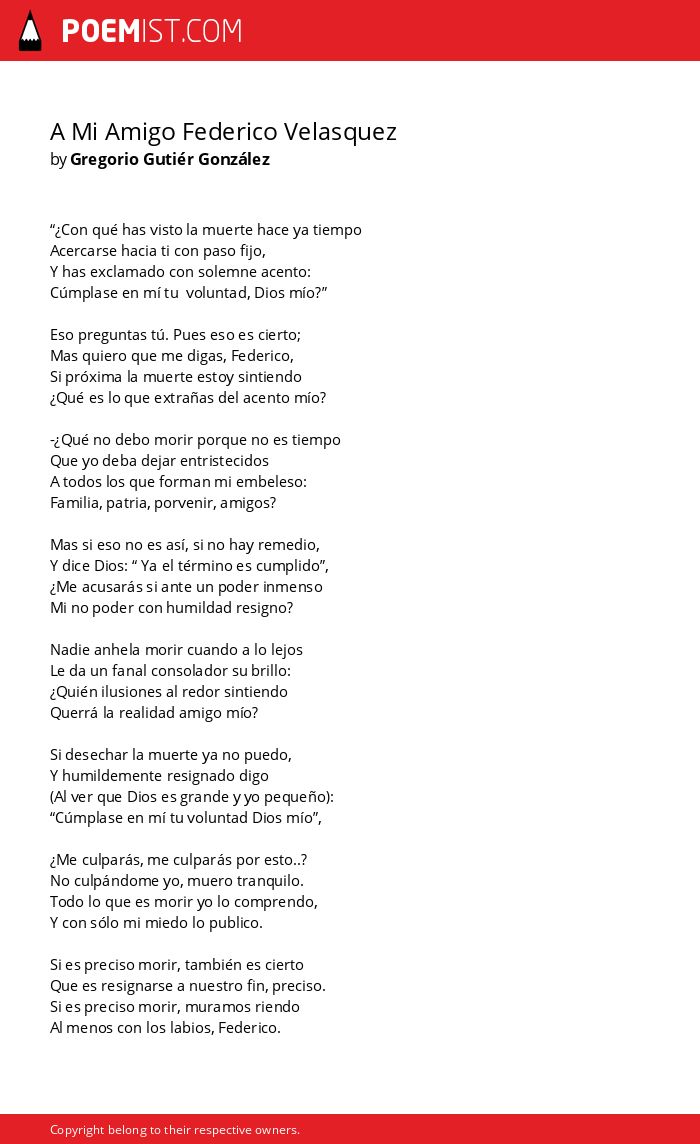 POEMIST.COM

A Mi Amigo Federico Velasquez
by Gregorio Gutiér González

“¿Con qué has visto la muerte hace ya tiempo
Acercarse hacia ti con paso fijo,
Y has exclamado con solemne acento:
Cúmplase en mí tu voluntad, Dios mío?”

Eso preguntas tú. Pues eso es cierto;
Mas quiero que me digas, Federico,
Si próxima la muerte estoy sintiendo
¿Qué es lo que extrañas del acento mío?

-¿Qué no debo morir porque no es tiempo
Que yo deba dejar entristecidos
A todos los que forman mi embeleso:
Familia, patria, porvenir, amigos?

Mas si eso no es así, si no hay remedio,
Y dice Dios: “ Ya el término es cumplido”,
¿Me acusarás si ante un poder inmenso
Mi no poder con humildad resigno?

Nadie anhela morir cuando a lo lejos
Le da un fanal consolador su brillo:
¿Quién ilusiones al redor sintiendo
Querrá la realidad amigo mío?

Si desechar la muerte ya no puedo,
Y humildemente resignado digo
(Al ver que Dios es grande y yo pequeño):
“Cúmplase en mí tu voluntad Dios mío”,

¿Me culparás, me culparás por esto..?
No culpándome yo, muero tranquilo.
Todo lo que es morir yo lo comprendo,
Y con sólo mi miedo lo publico.

Si es preciso morir, también es cierto
Que es resignarse a nuestro fin, preciso.
Si es preciso morir, muramos riendo
Al menos con los labios, Federico.

Copyright belong to their respective owners.